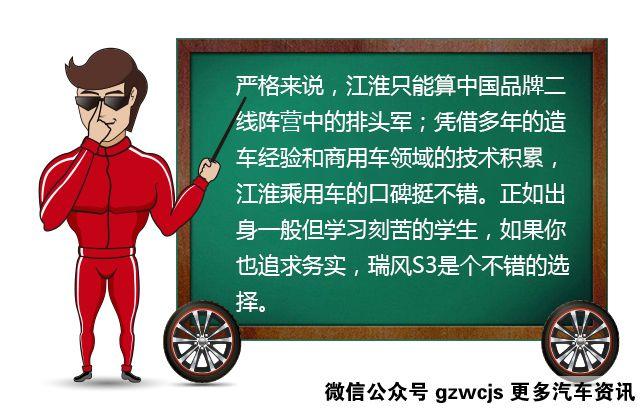 严格来说，江淮只能算中国品牌二线阵营中的排头军；凭借多年的造车经验和商用车领域的技术积累，江淮乘用车的口碑挺不错。正如出身一般但学习刻苦的学生，如果你也追求务实，瑞风S3是个不错的选择。

微信公众号 gzwcjs 更多汽车资讯